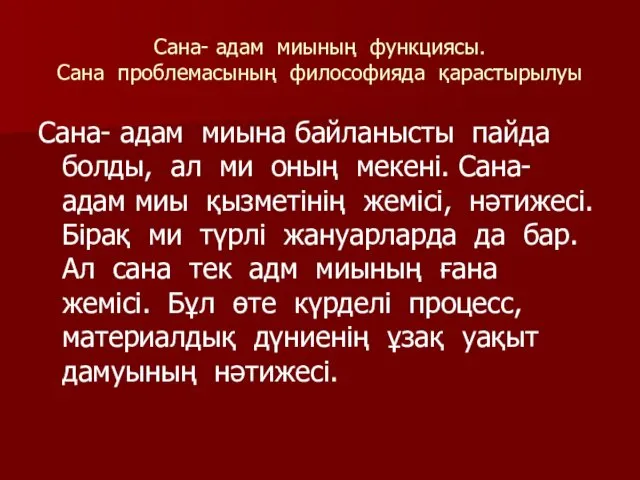 Сана- адам миының функциясы.
Сана проблемасының философияда қарастырылуы

Сана- адам миына байланысты пайда болды, ал ми оның мекені. Сана- адам миы қызметінің жемісі, нәтижесі. Бірақ ми түрлі жануарларда да бар. Ал сана тек адм миының ғана жемісі. Бұл өте күрделі процесс, материалдық дүниенің ұзақ уақыт дамуының нәтижесі.